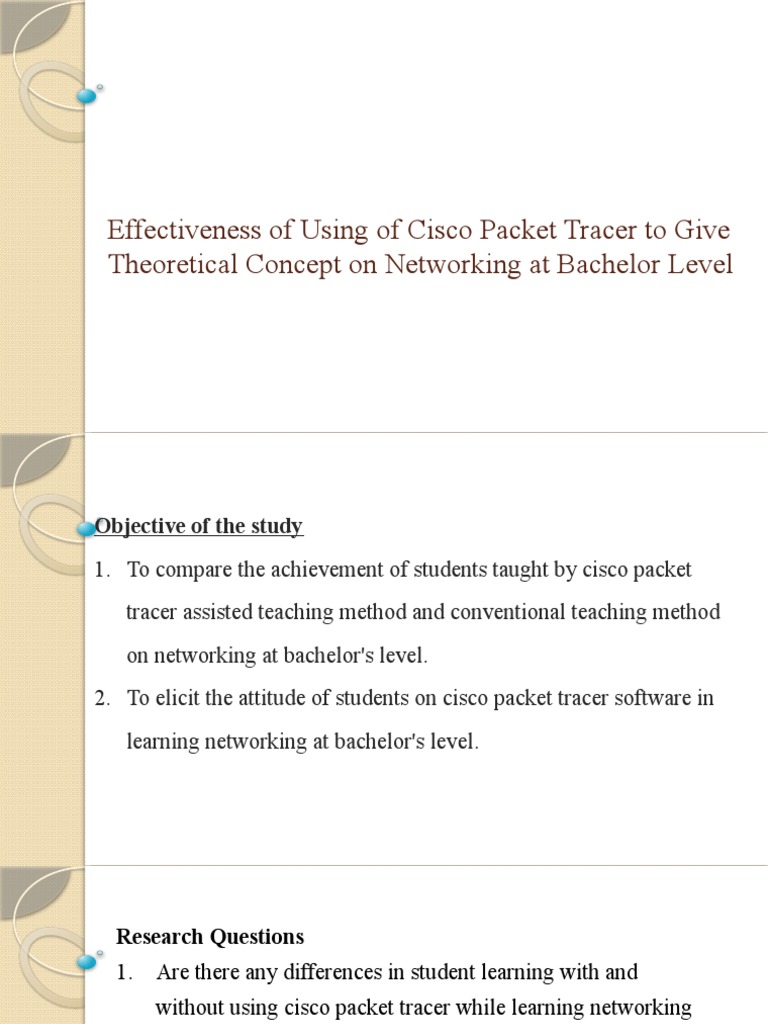 Effectiveness of Using of Cisco Packet Tracer to Give Theoretical Concept on Networking at Bachelor Level

Objective of the study

1. To compare the achievement of students taught by cisco packet tracer assisted teaching method and conventional teaching method on networking at bachelor's level.
2. To elicit the attitude of students on cisco packet tracer software in learning networking at bachelor's level.

Research Questions

1. Are there any differences in student learning with and without using cisco packet tracer while learning networking